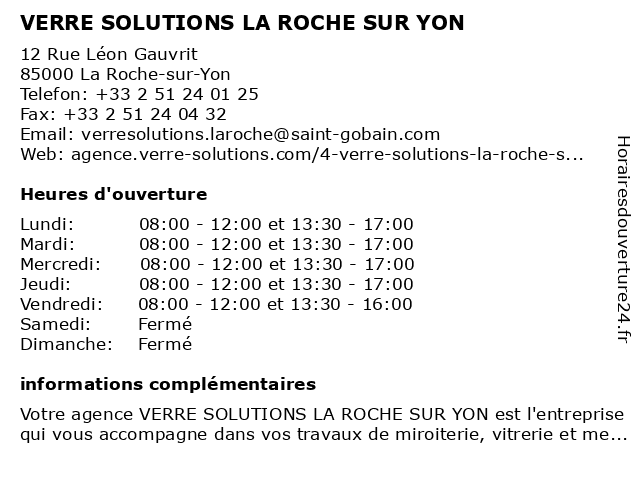 VERRE SOLUTIONS LA ROCHE SUR YON

12 Rue Léon Gauvrit
85000 La Roche-sur-Yon
Telefon: +33 2 51 24 01 25
Fax: +33 2 51 24 04 32
Email: verresolutions.laroche@saint-gobain.com
Web: agence.verre-solutions.com/4-verre-solutions-la-roche-s...

Heures d'ouverture

| | |
|---|---|
| Lundi: | 08:00 - 12:00 et 13:30 - 17:00 |
| Mardi: | 08:00 - 12:00 et 13:30 - 17:00 |
| Mercredi: | 08:00 - 12:00 et 13:30 - 17:00 |
| Jeudi: | 08:00 - 12:00 et 13:30 - 17:00 |
| Vendredi: | 08:00 - 12:00 et 13:30 - 16:00 |
| Samedi: | Fermé |
| Dimanche: | Fermé |

informations complémentaires

Votre agence VERRE SOLUTIONS LA ROCHE SUR YON est l'entreprise qui vous accompagne dans vos travaux de miroiterie, vitrerie et me...

Horairesdouverture24.fr